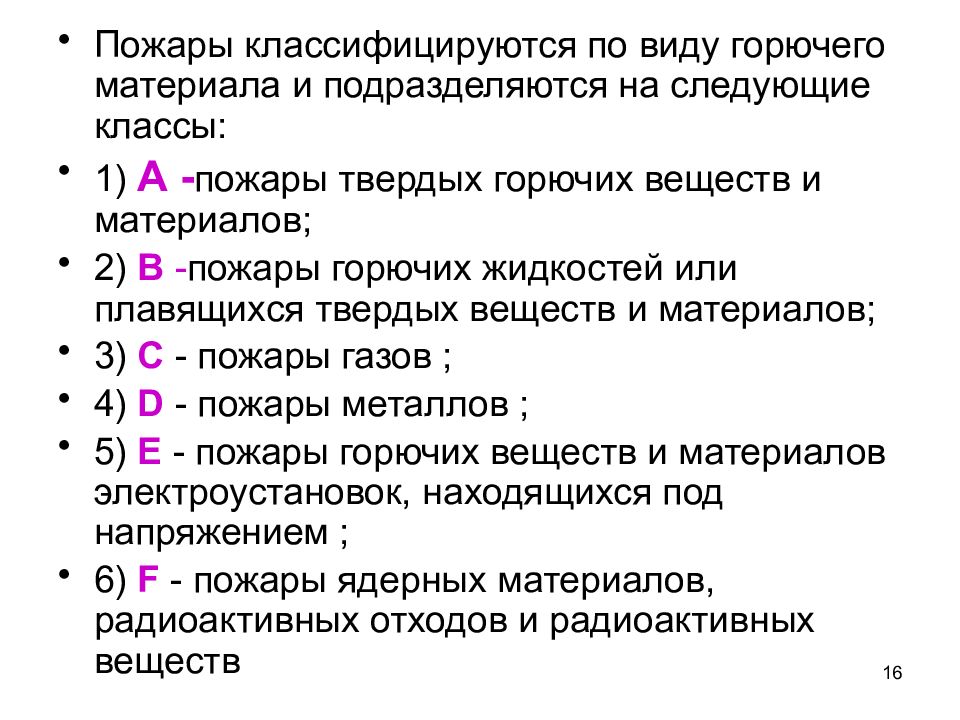 • Пожары классифицируются по виду горючего материала и подразделяются на следующие классы:

• 1) А -пожары твердых горючих веществ и материалов;

• 2) В -пожары горючих жидкостей или плавящихся твердых веществ и материалов;

• 3) С - пожары газов ;

• 4) D - пожары металлов ;

• 5) Е - пожары горючих веществ и материалов электроустановок, находящихся под напряжением ;

• 6) F - пожары ядерных материалов, радиоактивных отходов и радиоактивных веществ

16